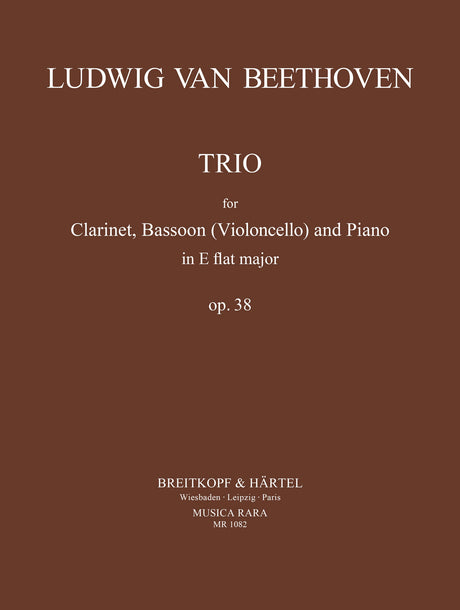 LUDWIG VAN BEETHOVEN

TRIO

for

Clarinet, Bassoon (Violoncello) and Piano

in E flat major

op. 38

BREITKOPF & HÄRTEL

Wiesbaden · Leipzig · Paris

MUSICA RARA

MR 1082